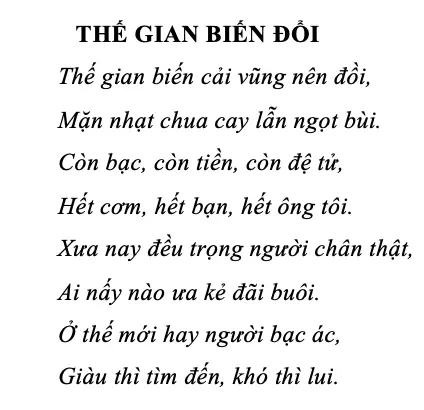 THẾ GIAN BIẾN ĐỔI

Thế gian biến cải vũng nên đồi,
Mặn nhạt chua cay lẫn ngọt bùi.
Còn bạc, còn tiền, còn đệ tử,
Hết cơm, hết bạn, hết ông tôi.
Xưa nay đều trọng người chân thật,
Ai nấy nào ưa kẻ đãi buôi.
Ở thế mới hay người bạc ác,
Giàu thì tìm đến, khó thì lui.